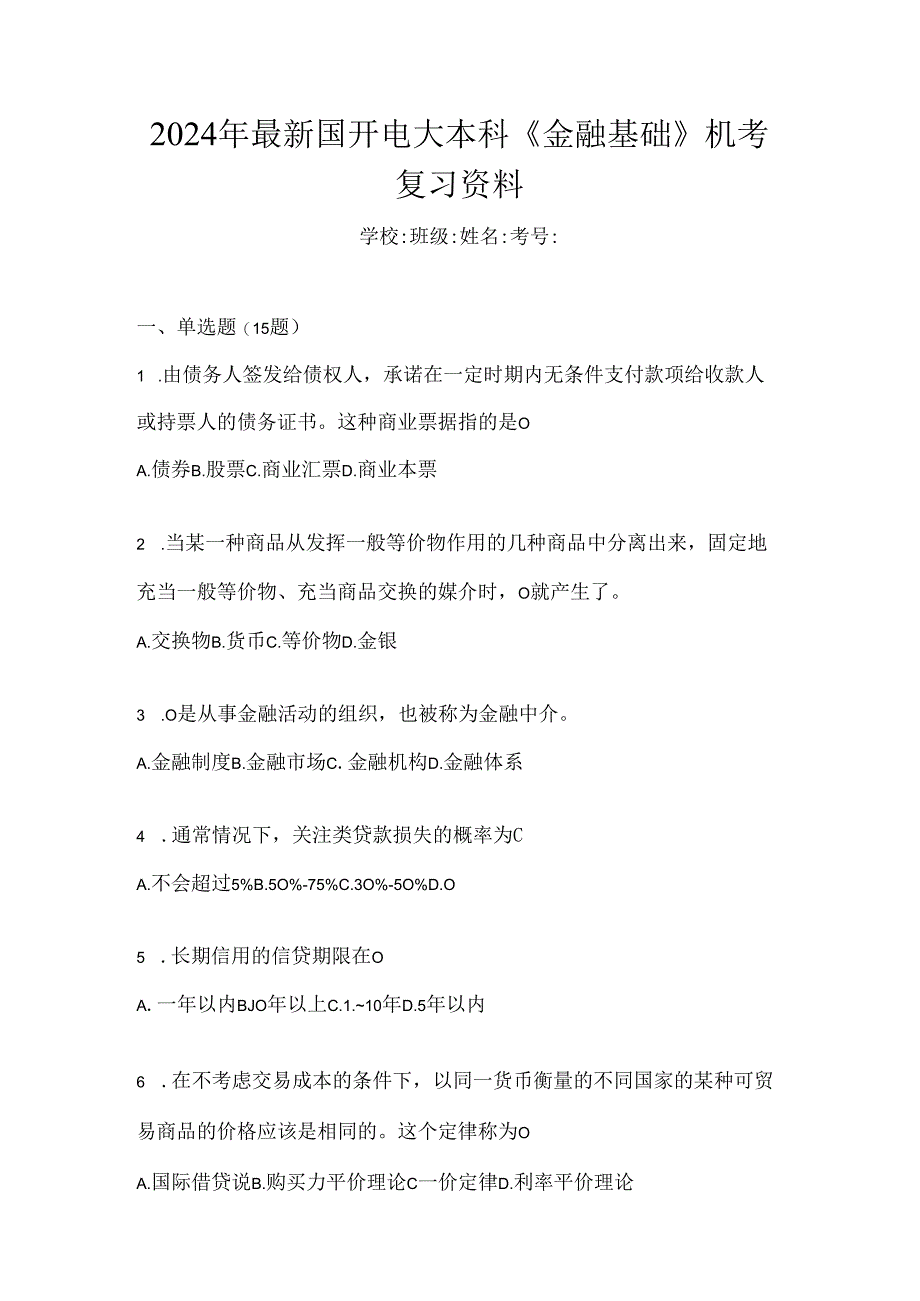 2024年最新国开电大本科《金融基础》机考复习资料

学校:班级:姓名:考号:

一、单选题（15题）

1 .由债务人签发给债权人，承诺在一定时期内无条件支付款项给收款人或持票人的债务证书。这种商业票据指的是O

A.债券B.股票C.商业汇票D.商业本票

2 .当某一种商品从发挥一般等价物作用的几种商品中分离出来，固定地充当一般等价物、充当商品交换的媒介时，O就产生了。

A.交换物B.货币C.等价物D.金银

3 .O是从事金融活动的组织，也被称为金融中介。

A.金融制度B.金融市场C. 金融机构D.金融体系

4 .通常情况下，关注类贷款损失的概率为C

A.不会超过5%B.5O%-75%C.3O%-5O%D.O

5 .长期信用的信贷期限在O

A. 一年以内BJO年以上C.1.~10年D.5年以内

6 .在不考虑交易成本的条件下，以同一货币衡量的不同国家的某种可贸易商品的价格应该是相同的。这个定律称为O

A.国际借贷说B.购买力平价理论C一价定律D.利率平价理论